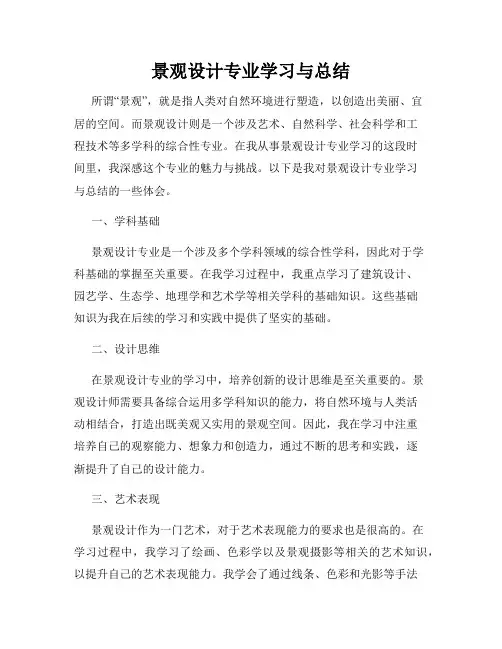 景观设计专业学习与总结

所谓“景观”，就是指人类对自然环境进行塑造，以创造出美丽、宜居的空间。而景观设计则是一个涉及艺术、自然科学、社会科学和工程技术等多学科的综合性专业。在我从事景观设计专业学习的这段时间里，我深感这个专业的魅力与挑战。以下是我对景观设计专业学习与总结的一些体会。

一、学科基础

景观设计专业是一个涉及多个学科领域的综合性学科，因此对于学科基础的掌握至关重要。在我学习过程中，我重点学习了建筑设计、园艺学、生态学、地理学和艺术学等相关学科的基础知识。这些基础知识为我在后续的学习和实践中提供了坚实的基础。

二、设计思维

在景观设计专业的学习中，培养创新的设计思维是至关重要的。景观设计师需要具备综合运用多学科知识的能力，将自然环境与人类活动相结合，打造出既美观又实用的景观空间。因此，我在学习中注重培养自己的观察能力、想象力和创造力，通过不断的思考和实践，逐渐提升了自己的设计能力。

三、艺术表现

景观设计作为一门艺术，对于艺术表现能力的要求也是很高的。在学习过程中，我学习了绘画、色彩学以及景观摄影等相关的艺术知识，以提升自己的艺术表现能力。我学会了通过线条、色彩和光影等手法